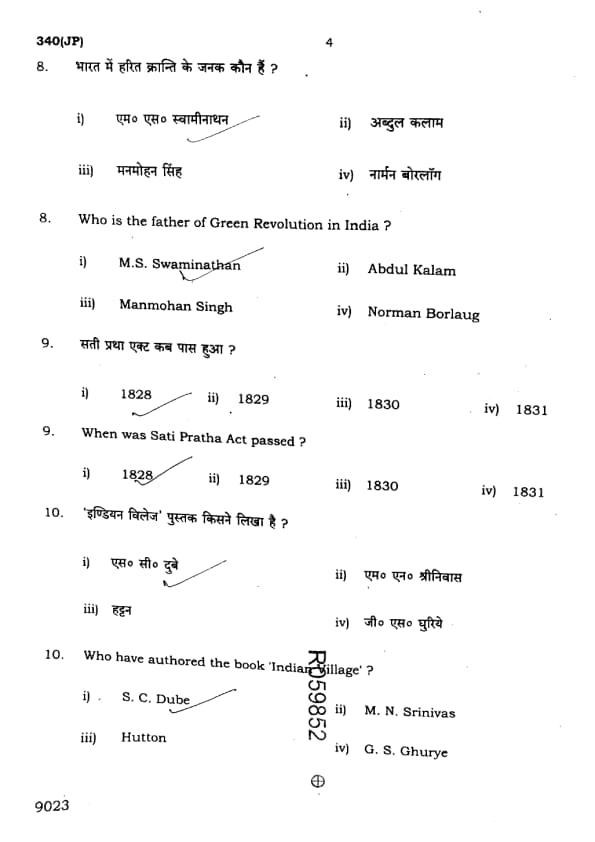 340(JP) 4

8. भारत में हरित क्रान्ति के जनक कौन हैं ?

i) एम० एस० स्वामीनाथन
ii) अब्दुल कलाम
iii) मनमोहन सिंह
iv) नार्मन बोरलॉग

8. Who is the father of Green Revolution in India ?

i) M.S. Swaminathan
ii) Abdul Kalam
iii) Manmohan Singh
iv) Norman Borlaug

9. सती प्रथा एक्ट कब पास हुआ ?

i) 1828
ii) 1829
iii) 1830
iv) 1831

9. When was Sati Pratha Act passed ?

i) 1828
ii) 1829
iii) 1830
iv) 1831

10. 'इण्डियन विलेज' पुस्तक किसने लिखा है ?

i) एस० सी० दुबे
ii) एम० एन० श्रीनिवास
iii) हट्टन
iv) जी० एस० घुरिये

10. Who have authored the book 'Indian Village' ?

i) S. C. Dube
ii) M. N. Srinivas
iii) Hutton
iv) G. S. Ghurye

RD59852

9023